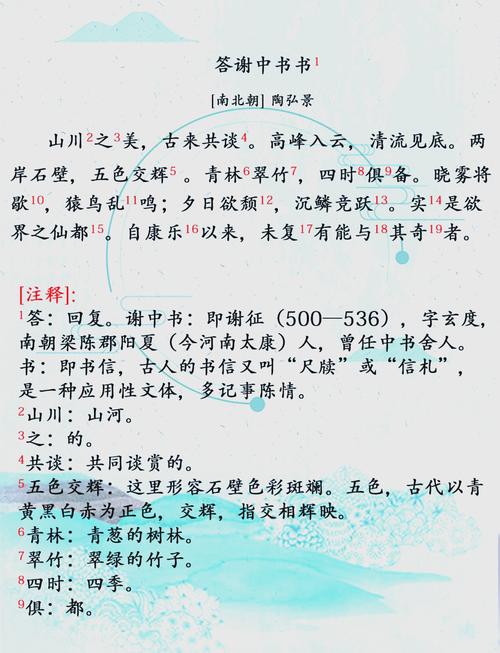 答谢中书书$^1$

[南北朝] 陶弘景

山川$^2$之$^3$美，古来共谈$^4$。高峰入云，清流见底。两岸石壁，五色交辉$^5$。青林$^6$翠竹$^7$，四时$^8$俱$^9$备。晓雾将歇$^{10}$，猿鸟乱$^{11}$鸣；夕日欲颓$^{12}$，沉鳞竞跃$^{13}$。实$^{14}$是欲界之仙都$^{15}$。自康乐$^{16}$以来，未复$^{17}$有能与$^{18}$其奇$^{19}$者。

[注释]:
$^1$答：回复。谢中书：即谢征（500—536），字玄度，南朝梁陈郡阳夏（今河南太康）人，曾任中书舍人。书：即书信，古人的书信又叫“尺牍”或“信札”，是一种应用性文体，多记事陈情。
$^2$山川：山河。
$^3$之：的。
$^4$共谈：共同谈赏的。
$^5$五色交辉：这里形容石壁色彩斑斓。五色，古代以青黄黑白赤为正色，交辉，指交相辉映。
$^6$青林：青葱的树林。
$^7$翠竹：翠绿的竹子。
$^8$四时：四季。
$^9$俱：都。